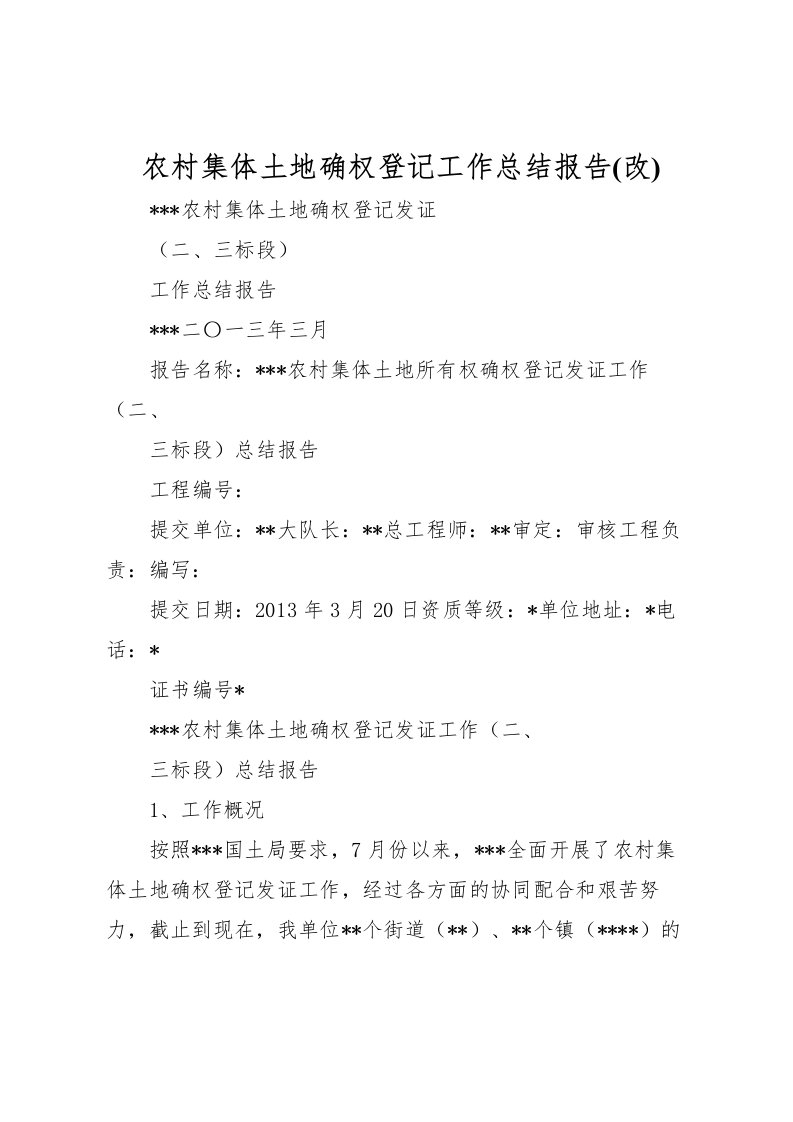 农村集体土地确权登记工作总结报告(改)

***农村集体土地确权登记发证

（二、三标段）

工作总结报告

***二〇一三年三月

报告名称：***农村集体土地所有权确权登记发证工作（二、

三标段）总结报告

工程编号：

提交单位：**大队长：**总工程师：**审定：审核工程负责：编写：

提交日期：2013 年 3 月 20 日资质等级：*单位地址：*电话：*

证书编号*

***农村集体土地确权登记发证工作（二、

三标段）总结报告

1、工作概况

按照***国土局要求，7 月份以来，***全面开展了农村集体土地确权登记发证工作，经过各方面的协同配合和艰苦努力，截止到现在，我单位**个街道（**）、**个镇（****）的